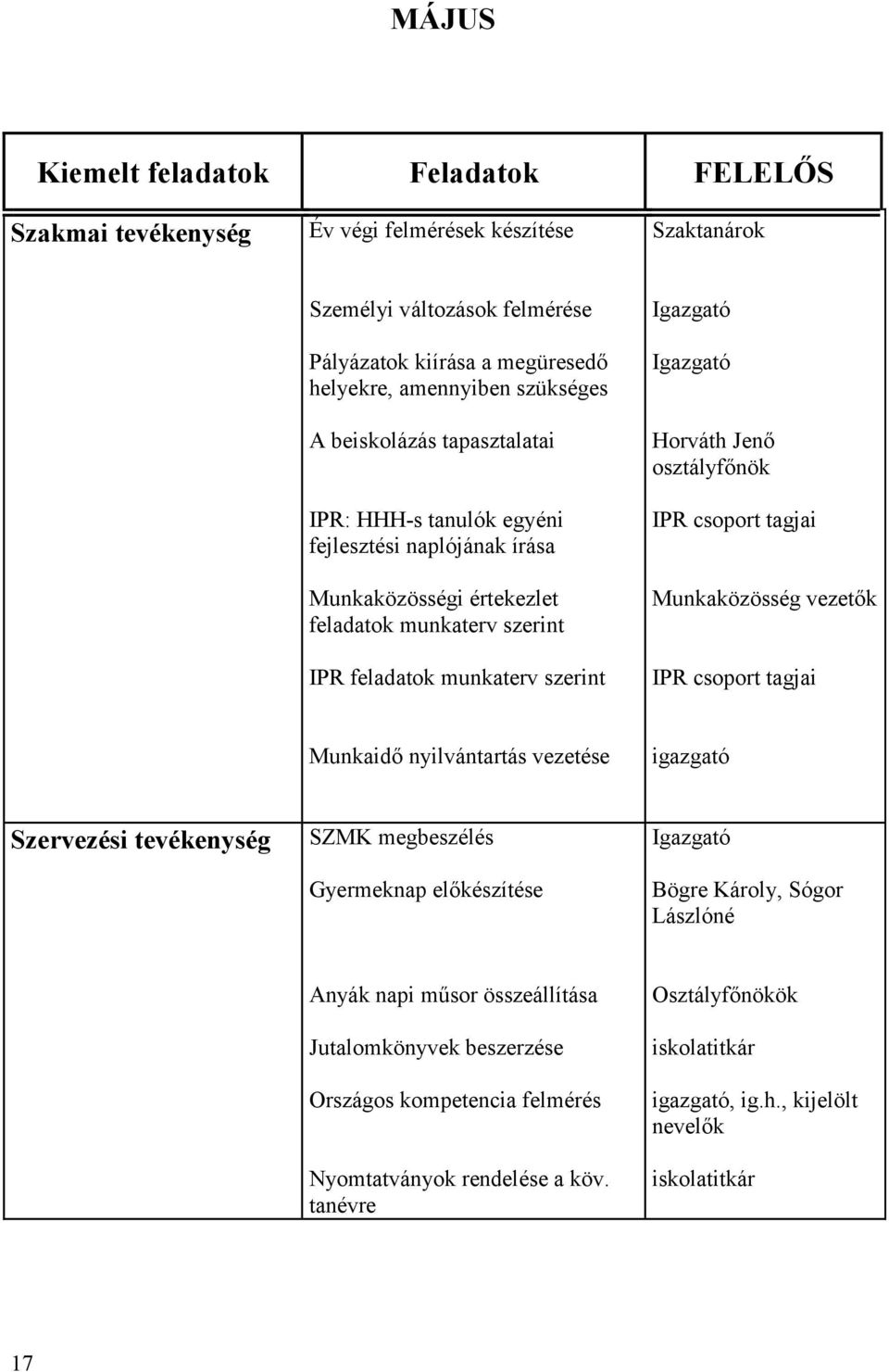 MÁJUS

| Kiemelt feladatok | Feladatok | FELELŐS |
|---|---|---|
| Szakmai tevékenység | Év végi felmérések készítése | Szaktanárok |
| | Személyi változások felmérése | Igazgató |
| | Pályázatok kiírása a megüresedő helyekre, amennyiben szükséges | Igazgató |
| | A beiskolázás tapasztalatai | Horváth Jenő osztályfőnök |
| | IPR: HHH-s tanulók egyéni fejlesztési naplójának írása | IPR csoport tagjai |
| | Munkaközösségi értekezlet feladatok munkaterv szerint | Munkaközösség vezetők |
| | IPR feladatok munkaterv szerint | IPR csoport tagjai |
| | Munkaidő nyilvántartás vezetése | igazgató |
| Szervezési tevékenység | SZMK megbeszélés | Igazgató |
| | Gyermeknap előkészítése | Bögre Károly, Sógor Lászlóné |
| | Anyák napi műsor összeállítása | Osztályfőnökök |
| | Jutalomkönyvek beszerzése | iskolatitkár |
| | Országos kompetencia felmérés | igazgató, ig.h., kijelölt nevelők |
| | Nyomtatványok rendelése a köv. tanévre | iskolatitkár |

17